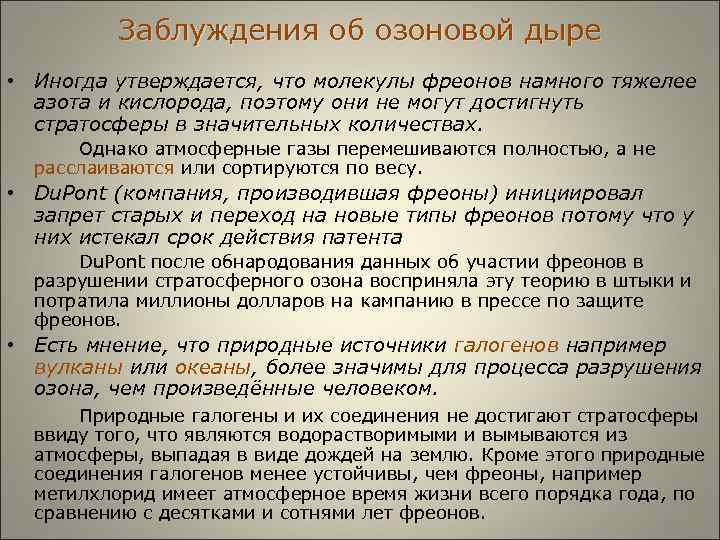 Заблуждения об озоновой дыре

• Иногда утверждается, что молекулы фреонов намного тяжелее азота и кислорода, поэтому они не могут достигнуть стратосферы в значительных количествах.

Однако атмосферные газы перемешиваются полностью, а не расслаиваются или сортируются по весу.

• DuPont (компания, производившая фреоны) инициировал запрет старых и переход на новые типы фреонов потому что у них истекал срок действия патента

DuPont после обнародования данных об участии фреонов в разрушении стратосферного озона восприняла эту теорию в штыки и потратила миллионы долларов на кампанию в прессе по защите фреонов.

• Есть мнение, что природные источники галогенов например вулканы или океаны, более значимы для процесса разрушения озона, чем произведённые человеком.

Природные галогены и их соединения не достигают стратосферы ввиду того, что являются водорастворимыми и вымываются из атмосферы, выпадая в виде дождей на землю. Кроме этого природные соединения галогенов менее устойчивы, чем фреоны, например метилхлорид имеет атмосферное время жизни всего порядка года, по сравнению с десятками и сотнями лет фреонов.